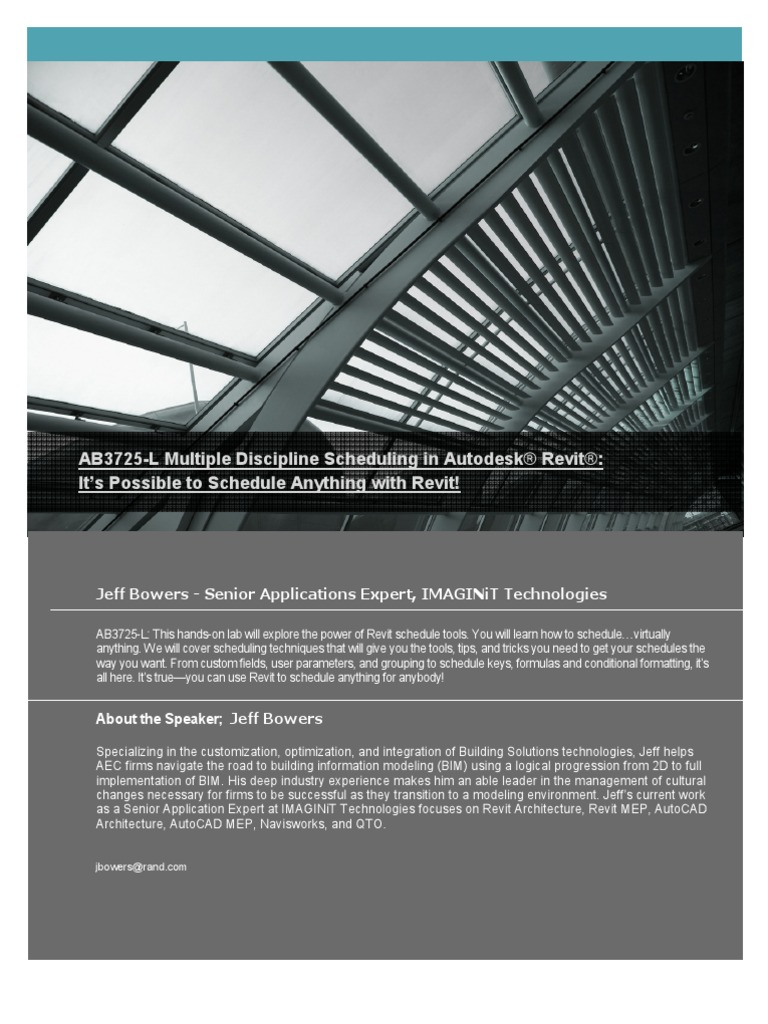 AB3725-L Multiple Discipline Scheduling in Autodesk® Revit®: It's Possible to Schedule Anything with Revit!

Jeff Bowers - Senior Applications Expert, IMAGINiT Technologies

AB3725-L: This hands-on lab will explore the power of Revit schedule tools. You will learn how to schedule…virtually anything. We will cover scheduling techniques that will give you the tools, tips, and tricks you need to get your schedules the way you want. From custom fields, user parameters, and grouping to schedule keys, formulas and conditional formatting, it's all here. It's true—you can use Revit to schedule anything for anybody!

About the Speaker; Jeff Bowers

Specializing in the customization, optimization, and integration of Building Solutions technologies, Jeff helps AEC firms navigate the road to building information modeling (BIM) using a logical progression from 2D to full implementation of BIM. His deep industry experience makes him an able leader in the management of cultural changes necessary for firms to be successful as they transition to a modeling environment. Jeff's current work as a Senior Application Expert at IMAGINiT Technologies focuses on Revit Architecture, Revit MEP, AutoCAD Architecture, AutoCAD MEP, Navisworks, and QTO.

jbowers@rand.com